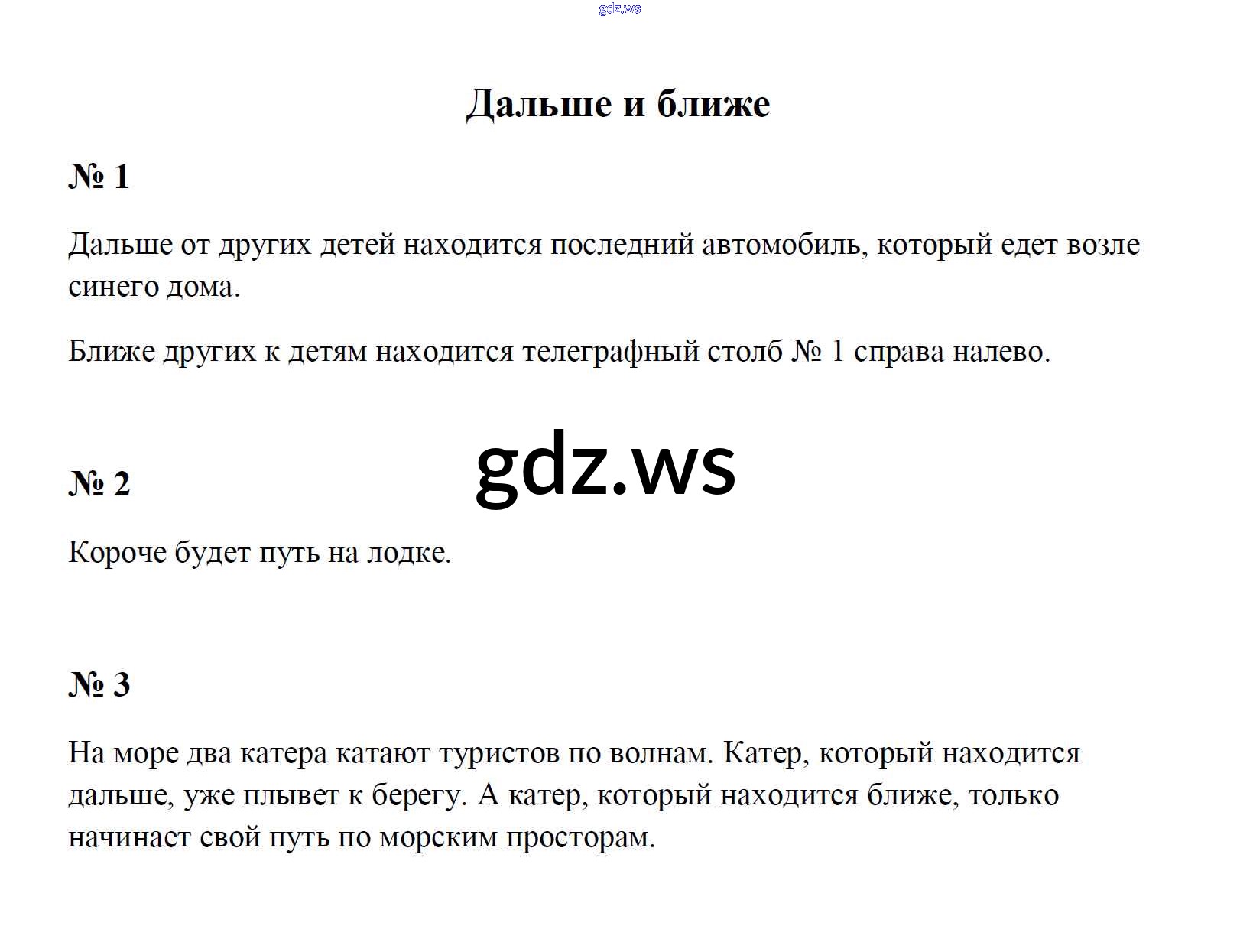 gdz.ws

Дальше и ближе

№ 1

Дальше от других детей находится последний автомобиль, который едет возле синего дома.

Ближе других к детям находится телеграфный столб № 1 справа налево.

gdz.ws

№ 2

Короче будет путь на лодке.

№ 3

На море два катера катают туристов по волнам. Катер, который находится дальше, уже плывет к берегу. А катер, который находится ближе, только начинает свой путь по морским просторам.